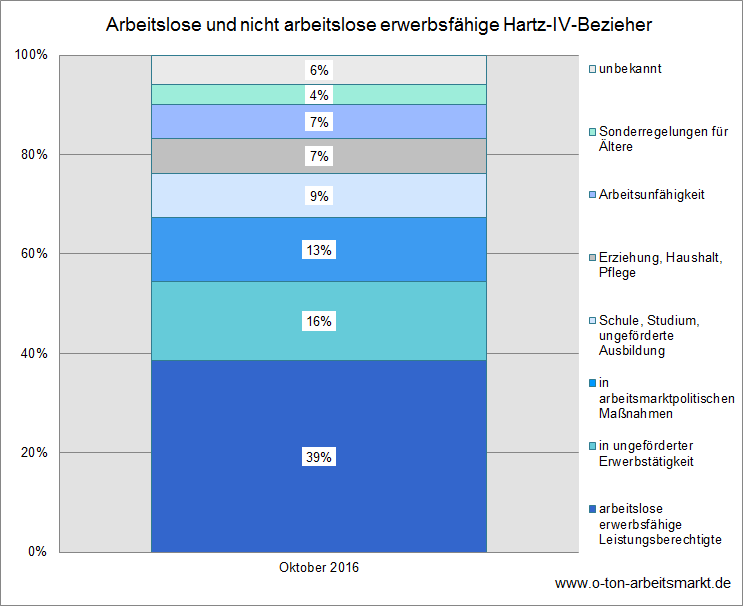 Arbeitslose und nicht arbeitslose erwerbsfähige Hartz-IV-Bezieher

100%
80%
60%
40%
20%
0%

6%
4%
7%
7%
9%
13%
16%
39%

Oktober 2016

unbekannt
Sonderregelungen für Ältere
Arbeitsunfähigkeit
Erziehung, Haushalt, Pflege
Schule, Studium, ungeförderte Ausbildung
in arbeitsmarktpolitischen Maßnahmen
in ungeförderter Erwerbstätigkeit
arbeitslose erwerbsfähige Leistungsberechtigte

www.o-ton-arbeitsmarkt.de